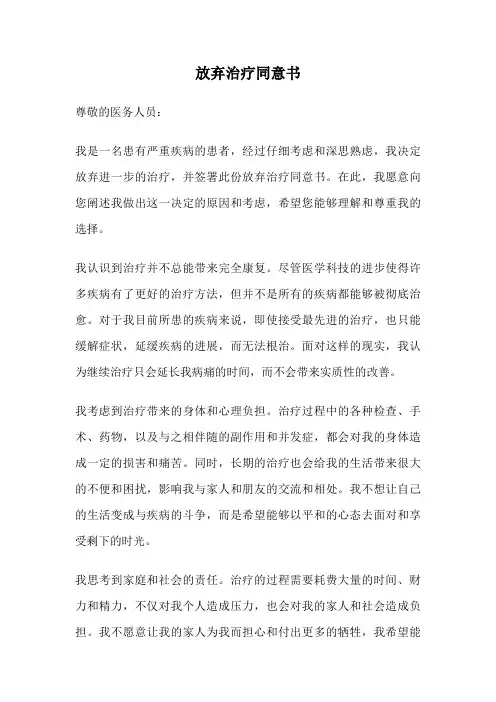 放弃治疗同意书

尊敬的医务人员：

我是一名患有严重疾病的患者，经过仔细考虑和深思熟虑，我决定放弃进一步的治疗，并签署此份放弃治疗同意书。在此，我愿意向您阐述我做出这一决定的原因和考虑，希望您能够理解和尊重我的选择。

我认识到治疗并不总能带来完全康复。尽管医学科技的进步使得许多疾病有了更好的治疗方法，但并不是所有的疾病都能够被彻底治愈。对于我目前所患的疾病来说，即使接受最先进的治疗，也只能缓解症状，延缓疾病的进展，而无法根治。面对这样的现实，我认为继续治疗只会延长我病痛的时间，而不会带来实质性的改善。

我考虑到治疗带来的身体和心理负担。治疗过程中的各种检查、手术、药物，以及与之相伴随的副作用和并发症，都会对我的身体造成一定的损害和痛苦。同时，长期的治疗也会给我的生活带来很大的不便和困扰，影响我与家人和朋友的交流和相处。我不想让自己的生活变成与疾病的斗争，而是希望能够以平和的心态去面对和享受剩下的时光。

我思考到家庭和社会的责任。治疗的过程需要耗费大量的时间、财力和精力，不仅对我个人造成压力，也会对我的家人和社会造成负担。我不愿意让我的家人为我而担心和付出更多的牺牲，我希望能